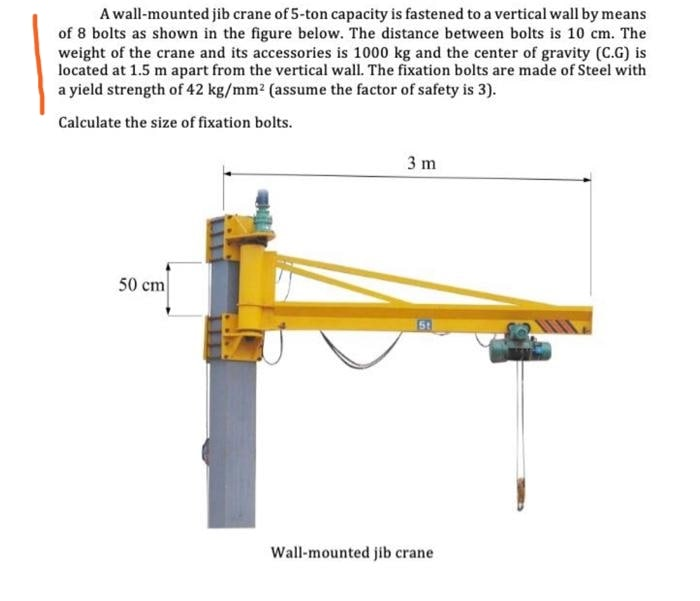 A wall-mounted jib crane of 5-ton capacity is fastened to a vertical wall by means of 8 bolts as shown in the figure below. The distance between bolts is 10 cm. The weight of the crane and its accessories is 1000 kg and the center of gravity (C.G) is located at 1.5 m apart from the vertical wall. The fixation bolts are made of Steel with a yield strength of 42 kg/mm$^2$ (assume the factor of safety is 3).

Calculate the size of fixation bolts.

3 m

50 cm

5t

Wall-mounted jib crane